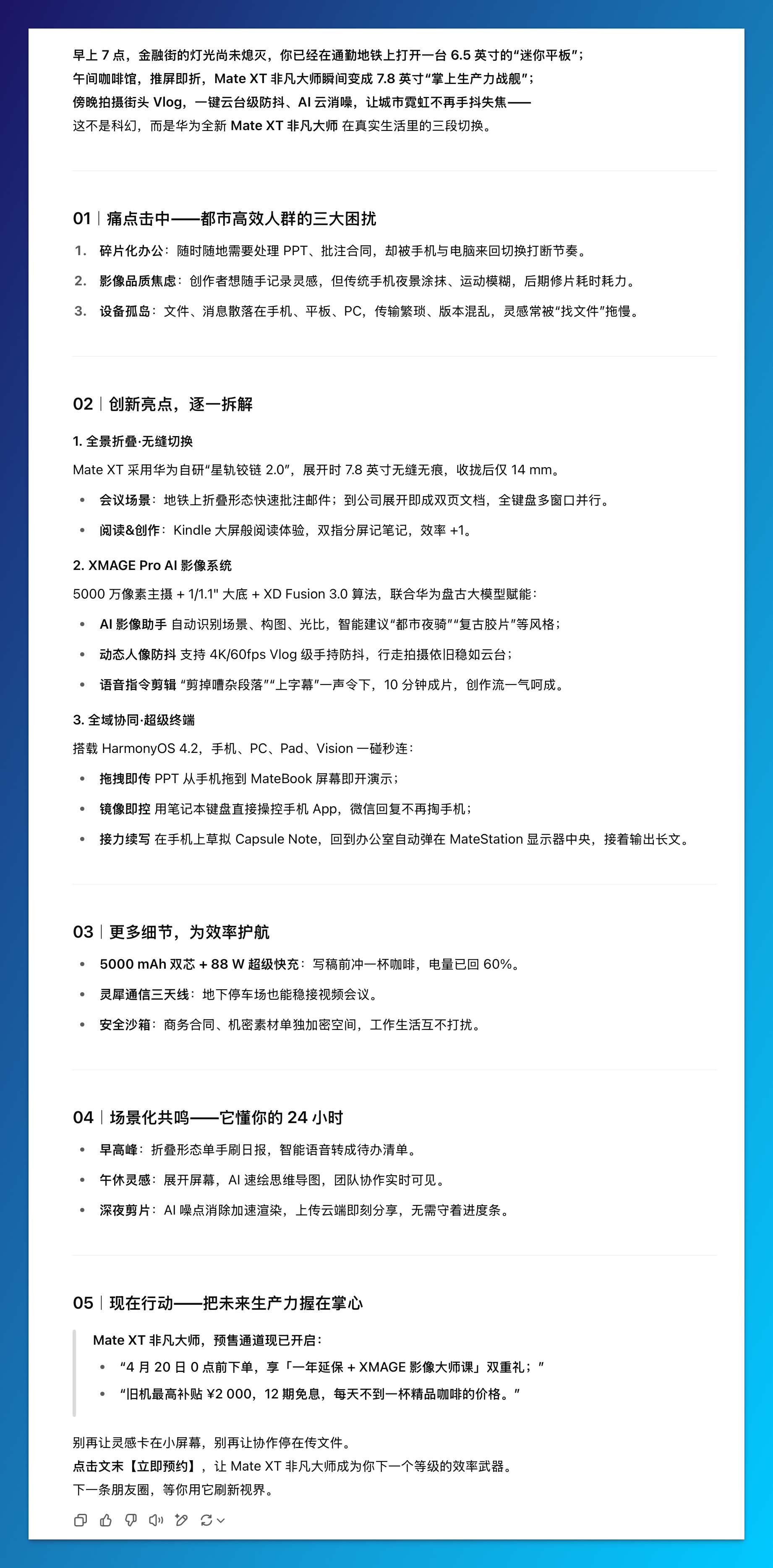 早上 7 点，金融街的灯光尚未熄灭，你已经在通勤地铁上打开一台 6.5 英寸的“迷你平板”；
午间咖啡馆，推屏即折，Mate XT 非凡大师瞬间变成 7.8 英寸“掌上生产力战舰”；
傍晚拍摄街头 Vlog，一键云台级防抖、AI 云消噪，让城市霓虹不再手抖失焦——
这不是科幻，而是华为全新 Mate XT 非凡大师 在真实生活里的三段切换。

01｜痛点击中——都市高效人群的三大困扰

1. 碎片化办公：随时随地需要处理 PPT、批注合同，却被手机与电脑来回切换打断节奏。
2. 影像品质焦虑：创作者想随手记录灵感，但传统手机夜景涂抹、运动模糊，后期修片耗时耗力。
3. 设备孤岛：文件、消息散落在手机、平板、PC，传输繁琐、版本混乱，灵感常被“找文件”拖慢。

02｜创新亮点，逐一拆解

1. 全景折叠·无缝切换
Mate XT 采用华为自研“星轨铰链 2.0”，展开时 7.8 英寸无缝无痕，收拢后仅 14 mm。
• 会议场景：地铁上折叠形态快速批注邮件；到公司展开即成双页文档，全键盘多窗口并行。
• 阅读&创作：Kindle 大屏般阅读体验，双指分屏记笔记，效率 +1。

2. XMAGE Pro AI 影像系统
5000 万像素主摄 + 1/1.1" 大底 + XD Fusion 3.0 算法，联合华为盘古大模型赋能：
• AI 影像助手 自动识别场景、构图、光比，智能建议“都市夜骑”“复古胶片”等风格；
• 动态人像防抖 支持 4K/60fps Vlog 级手持防抖，行走拍摄依旧稳如云台；
• 语音指令剪辑 “剪掉嘈杂段落”“上字幕”一声令下，10 分钟成片，创作流一气呵成。

3. 全域协同·超级终端
搭载 HarmonyOS 4.2，手机、PC、Pad、Vision 一碰秒连：
• 拖拽即传 PPT 从手机拖到 MateBook 屏幕即开演示；
• 镜像即控 用笔记本键盘直接操控手机 App，微信回复不再掏手机；
• 接力续写 在手机上草拟 Capsule Note，回到办公室自动弹在 MateStation 显示器中央，接着输出长文。

03｜更多细节，为效率护航

• 5000 mAh 双芯 + 88 W 超级快充：写稿前冲一杯咖啡，电量已回 60%。
• 灵犀通信三天线：地下停车场也能稳接视频会议。
• 安全沙箱：商务合同、机密素材单独加密空间，工作生活互不打扰。

04｜场景化共鸣——它懂你的 24 小时

• 早高峰：折叠形态单手刷日报，智能语音转成待办清单。
• 午休灵感：展开屏幕，AI 速绘思维导图，团队协作实时可见。
• 深夜剪片：AI 噪点消除加速渲染，上传云端即刻分享，无需守着进度条。

05｜现在行动——把未来生产力握在掌心

Mate XT 非凡大师，预售通道现已开启：
• “4 月 20 日 0 点前下单，享「一年延保 + XMAGE 影像大师课」双重礼；”
• “旧机最高补贴 ¥2 000，12 期免息，每天不到一杯精品咖啡的价格。”

别再让灵感卡在小屏幕，别再让协作停在传文件。
点击文末【立即预约】，让 Mate XT 非凡大师成为你下一个等级的效率武器。
下一条朋友圈，等你用它刷新视界。